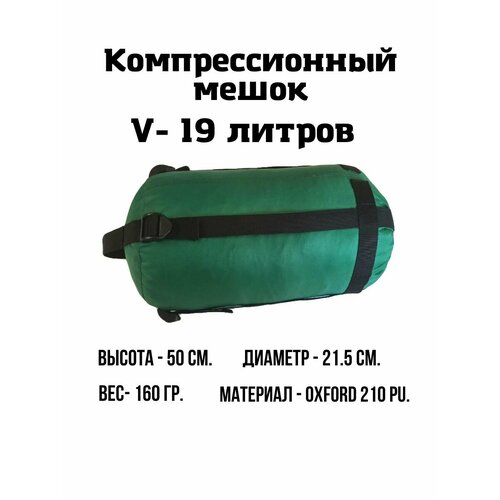 Компрессионный мешок
V- 19 литров

ВЫСОТА - 50 СМ. ДИАМЕТР - 21.5 СМ.
ВЕС- 160 ГР. МАТЕРИАЛ - OXFORD 210 PU.